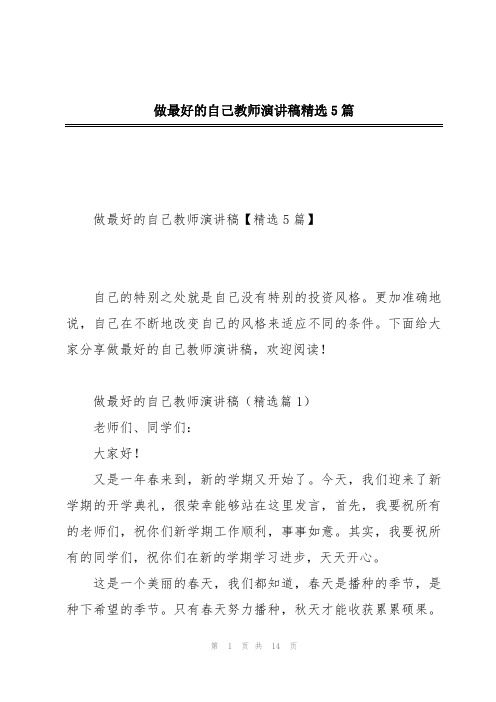 做最好的自己教师演讲稿精选5篇

做最好的自己教师演讲稿【精选5篇】

自己的特别之处就是自己没有特别的投资风格。更加准确地说，自己在不断地改变自己的风格来适应不同的条件。下面给大家分享做最好的自己教师演讲稿，欢迎阅读！

做最好的自己教师演讲稿（精选篇1）

老师们、同学们：

大家好！

又是一年春来到，新的学期又开始了。今天，我们迎来了新学期的开学典礼，很荣幸能够站在这里发言，首先，我要祝所有的老师们，祝你们新学期工作顺利，事事如意。其实，我要祝所有的同学们，祝你们在新的学期学习进步，天天开心。

这是一个美丽的春天，我们都知道，春天是播种的季节，是种下希望的季节。只有春天努力播种，秋天才能收获累累硕果。

第 1 页 共 14 页